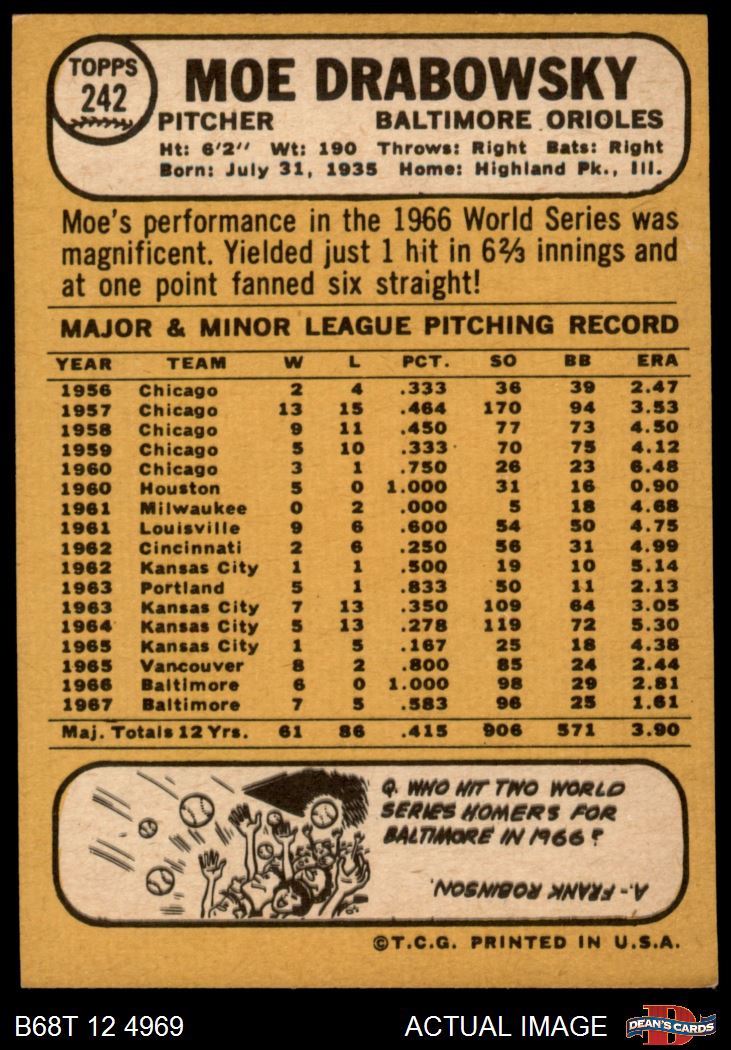 TOPPS
242

MOE DRABOWSKY

PITCHER BALTIMORE ORIOLES

Ht: 6'2" Wt: 190 Throws: Right Bats: Right
Born: July 31, 1935 Home: Highland Pk., Ill.

Moe's performance in the 1966 World Series was magnificent. Yielded just 1 hit in 6⅔ innings and at one point fanned six straight!

MAJOR & MINOR LEAGUE PITCHING RECORD

| YEAR | TEAM | W | L | PCT. | SO | BB | ERA |
|---|---|---|---|---|---|---|---|
| 1956 | Chicago | 2 | 4 | .333 | 36 | 39 | 2.47 |
| 1957 | Chicago | 13 | 15 | .464 | 170 | 94 | 3.53 |
| 1958 | Chicago | 9 | 11 | .450 | 77 | 73 | 4.50 |
| 1959 | Chicago | 5 | 10 | .333 | 70 | 75 | 4.12 |
| 1960 | Chicago | 3 | 1 | .750 | 26 | 23 | 6.48 |
| 1960 | Houston | 5 | 0 | 1.000 | 31 | 16 | 0.90 |
| 1961 | Milwaukee | 0 | 2 | .000 | 5 | 18 | 4.68 |
| 1961 | Louisville | 9 | 6 | .600 | 54 | 50 | 4.75 |
| 1962 | Cincinnati | 2 | 6 | .250 | 56 | 31 | 4.99 |
| 1962 | Kansas City | 1 | 1 | .500 | 19 | 10 | 5.14 |
| 1963 | Portland | 5 | 1 | .833 | 50 | 11 | 2.13 |
| 1963 | Kansas City | 7 | 13 | .350 | 109 | 64 | 3.05 |
| 1964 | Kansas City | 5 | 13 | .278 | 119 | 72 | 5.30 |
| 1965 | Kansas City | 1 | 5 | .167 | 25 | 18 | 4.38 |
| 1965 | Vancouver | 8 | 2 | .800 | 85 | 24 | 2.44 |
| 1966 | Baltimore | 6 | 0 | 1.000 | 98 | 29 | 2.81 |
| 1967 | Baltimore | 7 | 5 | .583 | 96 | 25 | 1.61 |
| Maj. Totals 12 Yrs. | | 61 | 86 | .415 | 906 | 571 | 3.90 |

Q. WHO HIT TWO WORLD SERIES HOMERS FOR BALTIMORE IN 1966?

A.- FRANK ROBINSON.

©T.C.G. PRINTED IN U.S.A.

B68T 12 4969

ACTUAL IMAGE

DEAN'S CARDS